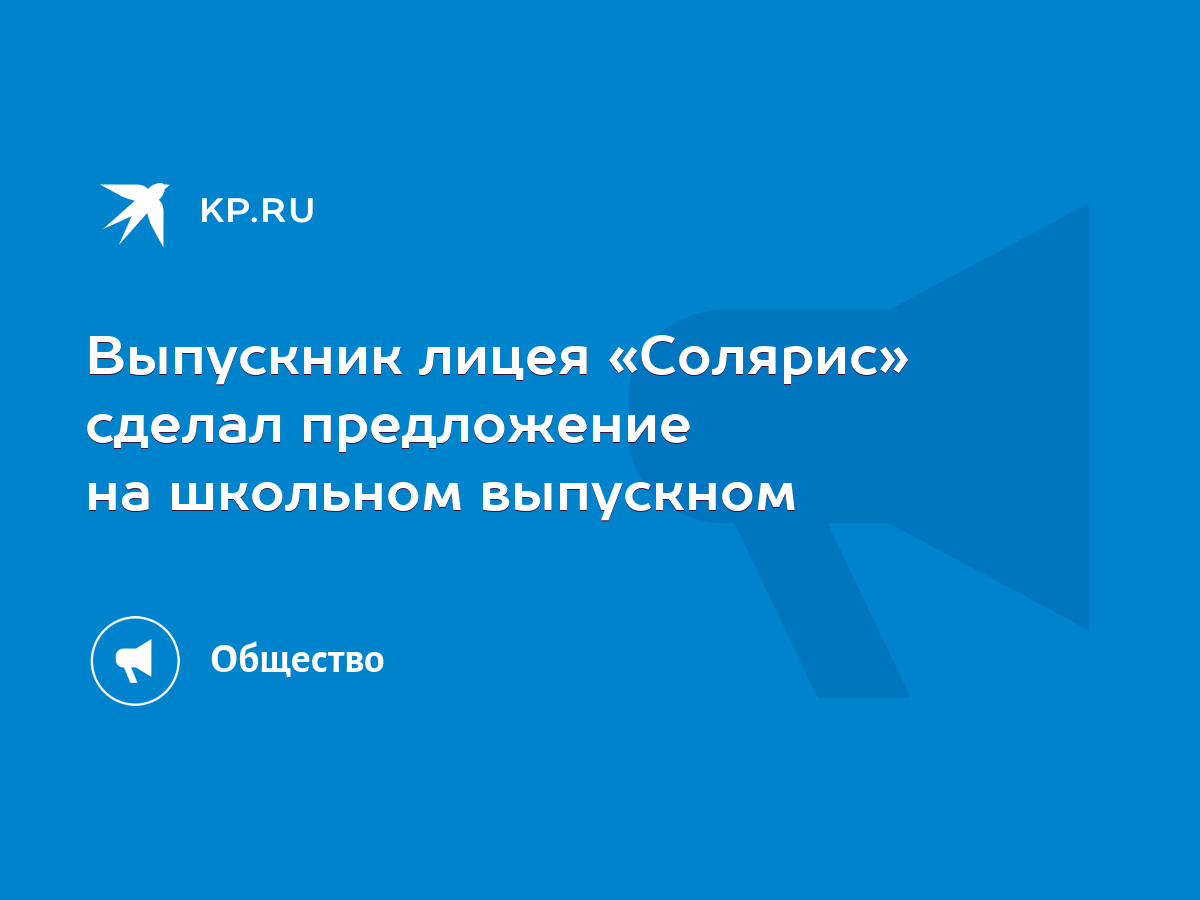 KP.RU

Выпускник лицея «Солярис» сделал предложение на школьном выпускном

Общество